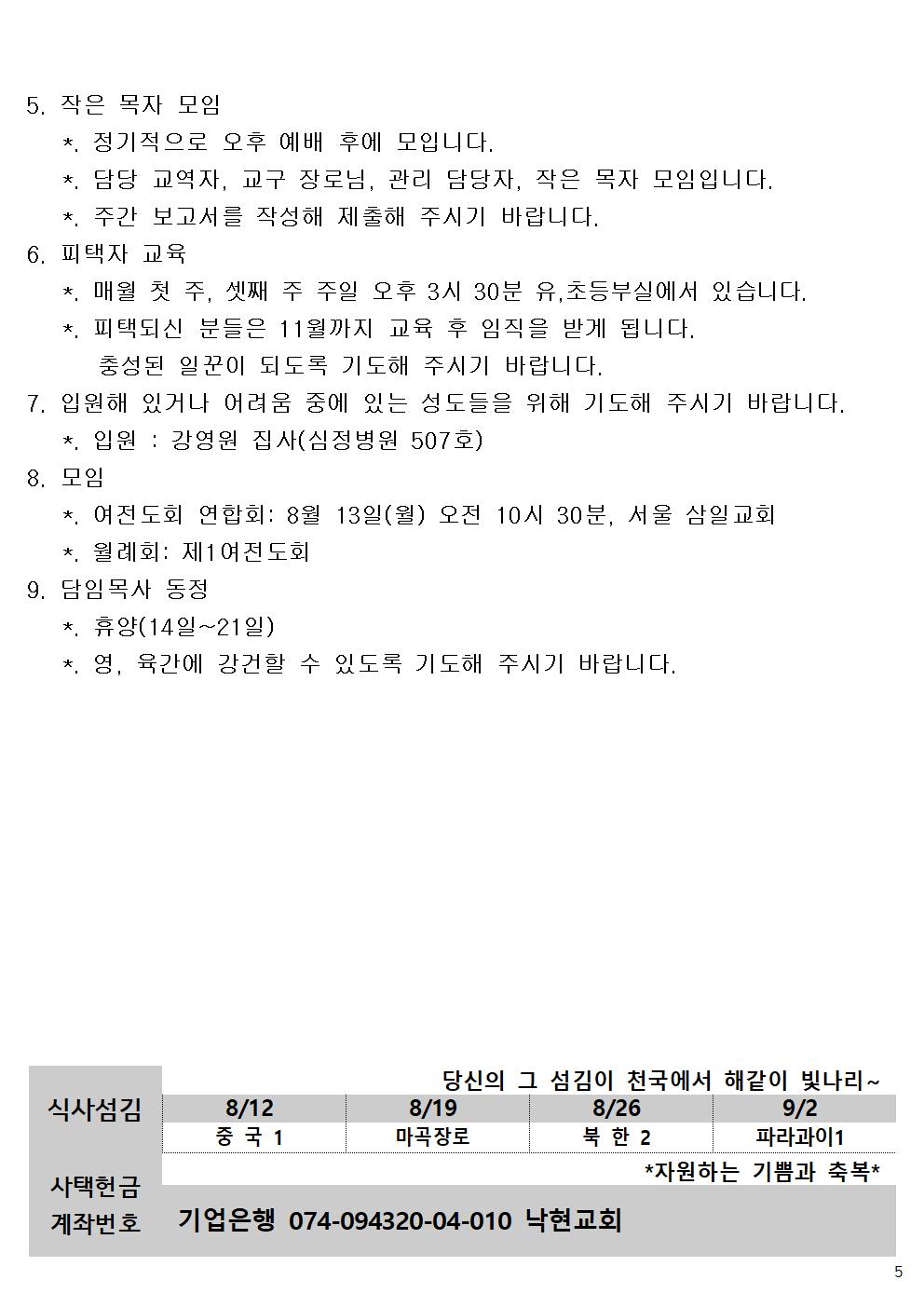 5. 작은 목자 모임
*. 정기적으로 오후 예배 후에 모입니다.
*. 담당 교역자, 교구 장로님, 관리 담당자, 작은 목자 모임입니다.
*. 주간 보고서를 작성해 제출해 주시기 바랍니다.
6. 피택자 교육
*. 매월 첫 주, 셋째 주 주일 오후 3시 30분 유,초등부실에서 있습니다.
*. 피택되신 분들은 11월까지 교육 후 임직을 받게 됩니다.
충성된 일꾼이 되도록 기도해 주시기 바랍니다.
7. 입원해 있거나 어려움 중에 있는 성도들을 위해 기도해 주시기 바랍니다.
*. 입원 : 강영원 집사(심정병원 507호)
8. 모임
*. 여전도회 연합회: 8월 13일(월) 오전 10시 30분, 서울 삼일교회
*. 월례회: 제1여전도회
9. 담임목사 동정
*. 휴양(14일~21일)
*. 영, 육간에 강건할 수 있도록 기도해 주시기 바랍니다.

당신의 그 섬김이 천국에서 해같이 빛나리~

| 식사섬김 | 8/12 | 8/19 | 8/26 | 9/2 |
|---|---|---|---|---|
| | 중 국 1 | 마곡장로 | 북 한 2 | 파라과이1 |

*자원하는 기쁨과 축복*

사택헌금
계좌번호 기업은행 074-094320-04-010 낙현교회

5